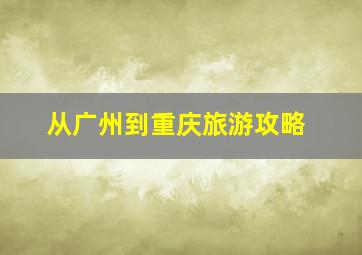 从广州到重庆旅游攻略